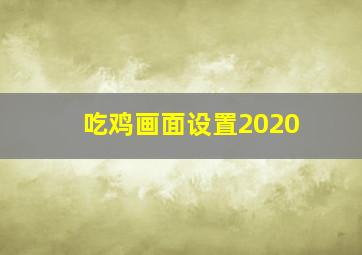 吃鸡画面设置2020